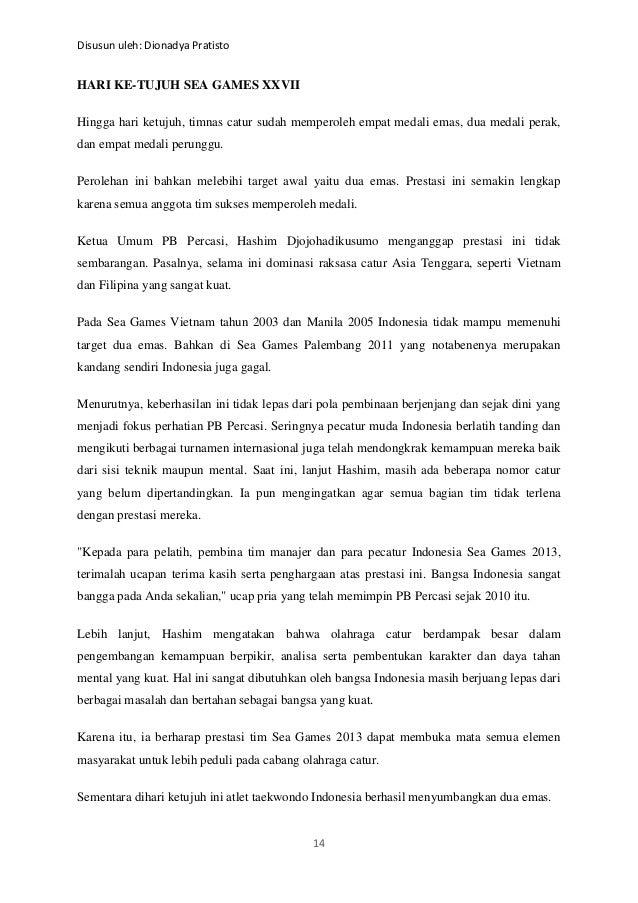 Disusun uleh: Dionadya Pratisto

HARI KE-TUJUH SEA GAMES XXVII

Hingga hari ketujuh, timnas catur sudah memperoleh empat medali emas, dua medali perak, dan empat medali perunggu.

Perolehan ini bahkan melebihi target awal yaitu dua emas. Prestasi ini semakin lengkap karena semua anggota tim sukses memperoleh medali.

Ketua Umum PB Percasi, Hashim Djojohadikusumo menganggap prestasi ini tidak sembarangan. Pasalnya, selama ini dominasi raksasa catur Asia Tenggara, seperti Vietnam dan Filipina yang sangat kuat.

Pada Sea Games Vietnam tahun 2003 dan Manila 2005 Indonesia tidak mampu memenuhi target dua emas. Bahkan di Sea Games Palembang 2011 yang notabenenya merupakan kandang sendiri Indonesia juga gagal.

Menurutnya, keberhasilan ini tidak lepas dari pola pembinaan berjenjang dan sejak dini yang menjadi fokus perhatian PB Percasi. Seringnya pecatur muda Indonesia berlatih tanding dan mengikuti berbagai turnamen internasional juga telah mendongkrak kemampuan mereka baik dari sisi teknik maupun mental. Saat ini, lanjut Hashim, masih ada beberapa nomor catur yang belum dipertandingkan. Ia pun mengingatkan agar semua bagian tim tidak terlena dengan prestasi mereka.

"Kepada para pelatih, pembina tim manajer dan para pecatur Indonesia Sea Games 2013, terimalah ucapan terima kasih serta penghargaan atas prestasi ini. Bangsa Indonesia sangat bangga pada Anda sekalian," ucap pria yang telah memimpin PB Percasi sejak 2010 itu.

Lebih lanjut, Hashim mengatakan bahwa olahraga catur berdampak besar dalam pengembangan kemampuan berpikir, analisa serta pembentukan karakter dan daya tahan mental yang kuat. Hal ini sangat dibutuhkan oleh bangsa Indonesia masih berjuang lepas dari berbagai masalah dan bertahan sebagai bangsa yang kuat.

Karena itu, ia berharap prestasi tim Sea Games 2013 dapat membuka mata semua elemen masyarakat untuk lebih peduli pada cabang olahraga catur.

Sementara dihari ketujuh ini atlet taekwondo Indonesia berhasil menyumbangkan dua emas.

14